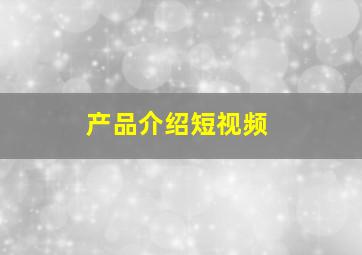 产品介绍短视频